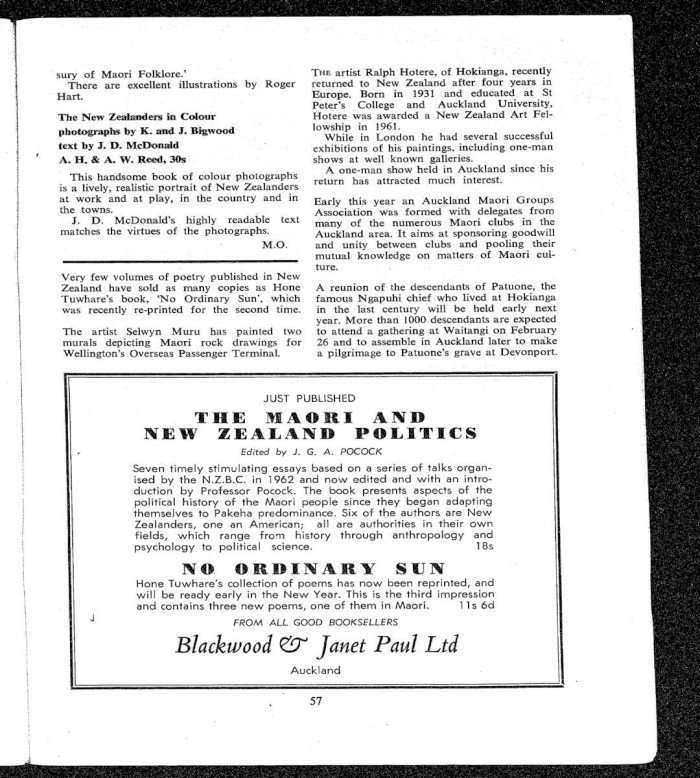 sury of Maori Folklore.'

There are excellent illustrations by Roger Hart.

The New Zealanders in Colour
photographs by K. and J. Bigwood
text by J. D. McDonald
A. H. & A. W. Reed, 30s

This handsome book of colour photographs is a lively, realistic portrait of New Zealanders at work and at play, in the country and in the towns.

J. D. McDonald's highly readable text matches the virtues of the photographs.

M.O.

Very few volumes of poetry published in New Zealand have sold as many copies as Hone Tuwhare's book, 'No Ordinary Sun', which was recently re-printed for the second time.

The artist Selwyn Muru has painted two murals depicting Maori rock drawings for Wellington's Overseas Passenger Terminal.

THE artist Ralph Hotere, of Hokianga, recently returned to New Zealand after four years in Europe. Born in 1931 and educated at St Peter's College and Auckland University, Hotere was awarded a New Zealand Art Fellowship in 1961.

While in London he had several successful exhibitions of his paintings, including one-man shows at well known galleries.

A one-man show held in Auckland since his return has attracted much interest.

Early this year an Auckland Maori Groups Association was formed with delegates from many of the numerous Maori clubs in the Auckland area. It aims at sponsoring goodwill and unity between clubs and pooling their mutual knowledge on matters of Maori culture.

A reunion of the descendants of Patuone, the famous Ngapuhi chief who lived at Hokianga in the last century will be held early next year. More than 1000 descendants are expected to attend a gathering at Waitangi on February 26 and to assemble in Auckland later to make a pilgrimage to Patuone's grave at Devonport.

JUST PUBLISHED

THE MAORI AND NEW ZEALAND POLITICS

Edited by J. G. A. POCOCK

Seven timely stimulating essays based on a series of talks organised by the N.Z.B.C. in 1962 and now edited and with an introduction by Professor Pocock. The book presents aspects of the political history of the Maori people since they began adapting themselves to Pakeha predominance. Six of the authors are New Zealanders, one an American; all are authorities in their own fields, which range from history through anthropology and psychology to political science. 18s

NO ORDINARY SUN

Hone Tuwhare's collection of poems has now been reprinted, and will be ready early in the New Year. This is the third impression and contains three new poems, one of them in Maori. 11s 6d

FROM ALL GOOD BOOKSELLERS

Blackwood & Janet Paul Ltd

Auckland

57